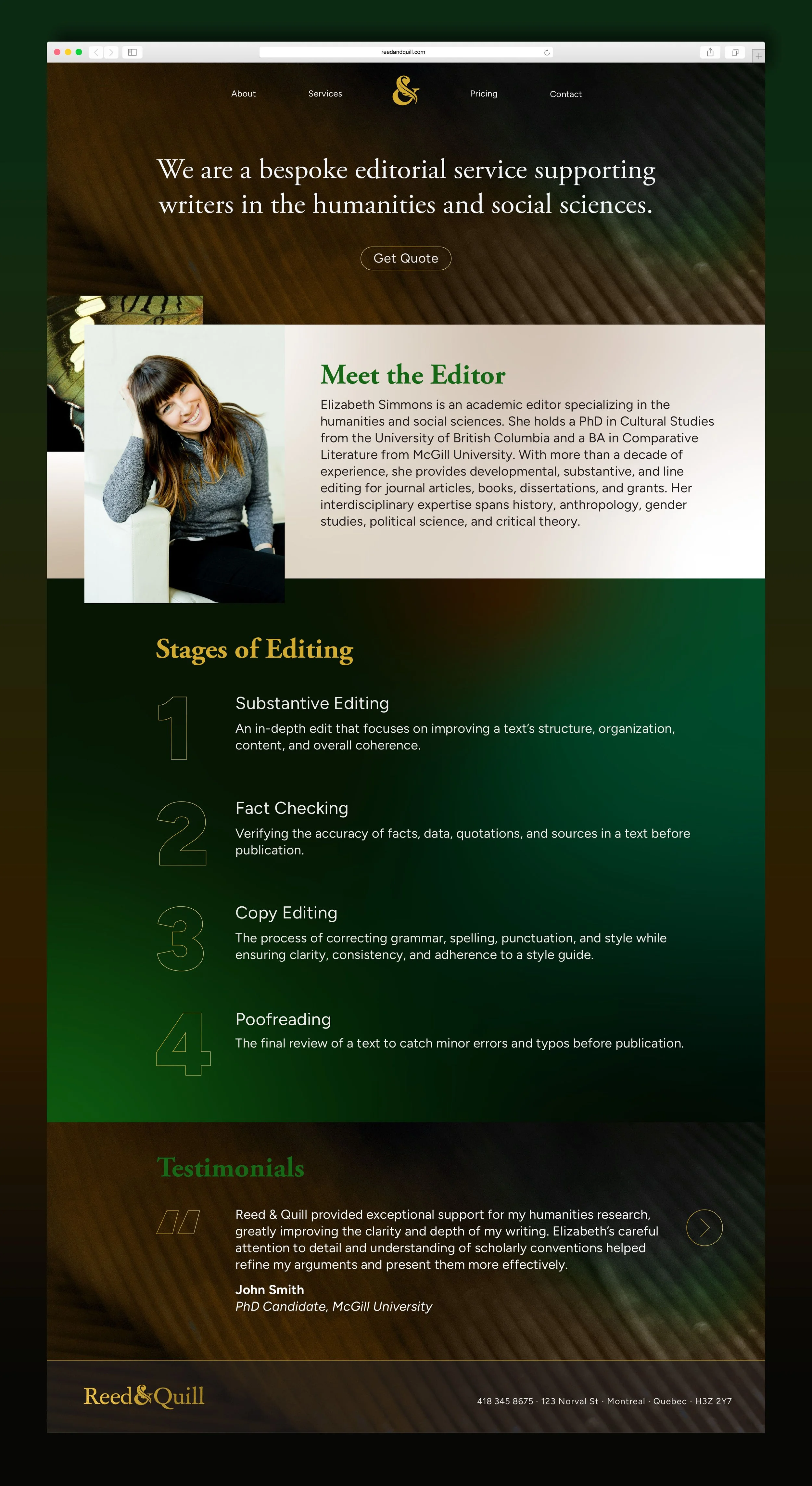 reedandquill.com

About Services & Pricing Contact

We are a bespoke editorial service supporting writers in the humanities and social sciences.

Get Quote

Meet the Editor

Elizabeth Simmons is an academic editor specializing in the humanities and social sciences. She holds a PhD in Cultural Studies from the University of British Columbia and a BA in Comparative Literature from McGill University. With more than a decade of experience, she provides developmental, substantive, and line editing for journal articles, books, dissertations, and grants. Her interdisciplinary expertise spans history, anthropology, gender studies, political science, and critical theory.

Stages of Editing

1

Substantive Editing

An in-depth edit that focuses on improving a text's structure, organization, content, and overall coherence.

2

Fact Checking

Verifying the accuracy of facts, data, quotations, and sources in a text before publication.

3

Copy Editing

The process of correcting grammar, spelling, punctuation, and style while ensuring clarity, consistency, and adherence to a style guide.

4

Poofreading

The final review of a text to catch minor errors and typos before publication.

Testimonials

Reed & Quill provided exceptional support for my humanities research, greatly improving the clarity and depth of my writing. Elizabeth's careful attention to detail and understanding of scholarly conventions helped refine my arguments and present them more effectively.

John Smith

PhD Candidate, McGill University

Reed&Quill

418 345 8675 · 123 Norval St · Montreal · Quebec · H3Z 2Y7